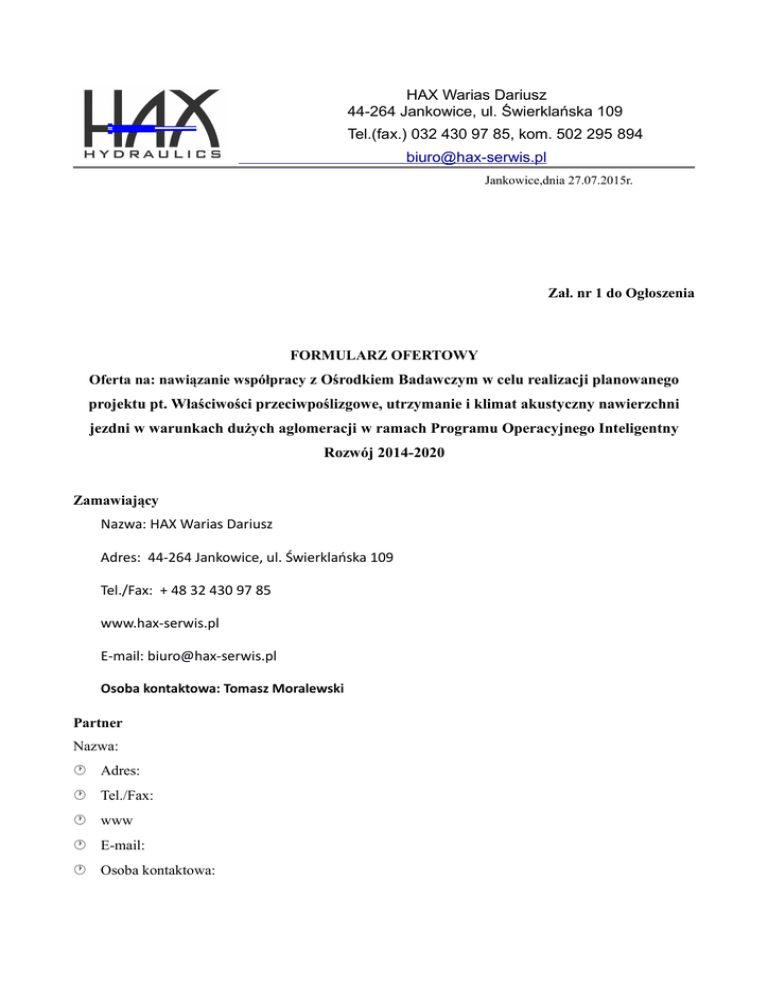 HAX
HYDRAULICS

HAX Warias Dariusz
44-264 Jankowice, ul. Świerklańska 109
Tel.(fax.) 032 430 97 85, kom. 502 295 894
biuro@hax-serwis.pl

Jankowice,dnia 27.07.2015r.

Zał. nr 1 do Ogłoszenia

FORMULARZ OFERTOWY

Oferta na: nawiązanie współpracy z Ośrodkiem Badawczym w celu realizacji planowanego projektu pt. Właściwości przeciwpoślizgowe, utrzymanie i klimat akustyczny nawierzchni jezdni w warunkach dużych aglomeracji w ramach Programu Operacyjnego Inteligentny Rozwój 2014-2020

Zamawiający

Nazwa: HAX Warias Dariusz

Adres: 44-264 Jankowice, ul. Świerklańska 109

Tel./Fax: + 48 32 430 97 85

www.hax-serwis.pl

E-mail: biuro@hax-serwis.pl

Osoba kontaktowa: Tomasz Moralewski

Partner

Nazwa:

Adres:

Tel./Fax:

www

E-mail:

Osoba kontaktowa: